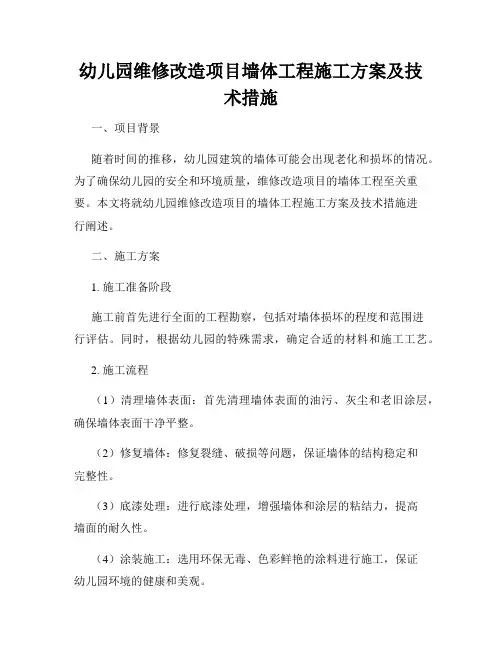 幼儿园维修改造项目墙体工程施工方案及技术措施

一、项目背景

随着时间的推移，幼儿园建筑的墙体可能会出现老化和损坏的情况。为了确保幼儿园的安全和环境质量，维修改造项目的墙体工程至关重要。本文将就幼儿园维修改造项目的墙体工程施工方案及技术措施进行阐述。

二、施工方案

1. 施工准备阶段

施工前首先进行全面的工程勘察，包括对墙体损坏的程度和范围进行评估。同时，根据幼儿园的特殊需求，确定合适的材料和施工工艺。

2. 施工流程

（1）清理墙体表面：首先清理墙体表面的油污、灰尘和老旧涂层，确保墙体表面干净平整。

（2）修复墙体：修复裂缝、破损等问题，保证墙体的结构稳定和完整性。

（3）底漆处理：进行底漆处理，增强墙体和涂层的粘结力，提高墙面的耐久性。

（4）涂装施工：选用环保无毒、色彩鲜艳的涂料进行施工，保证幼儿园环境的健康和美观。